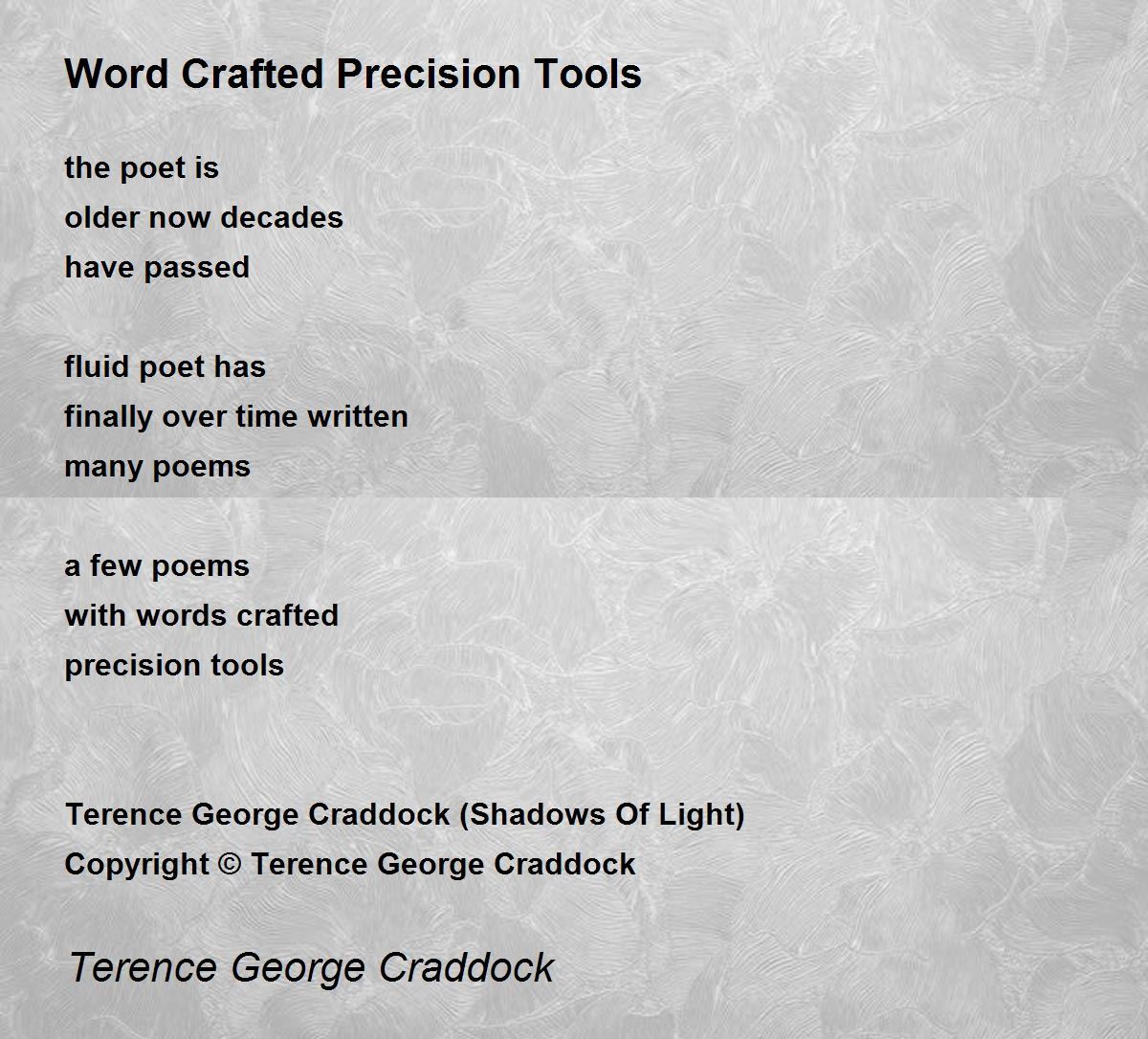 Word Crafted Precision Tools

the poet is
older now decades
have passed

fluid poet has
finally over time written
many poems

a few poems
with words crafted
precision tools

Terence George Craddock (Shadows Of Light)
Copyright © Terence George Craddock

Terence George Craddock